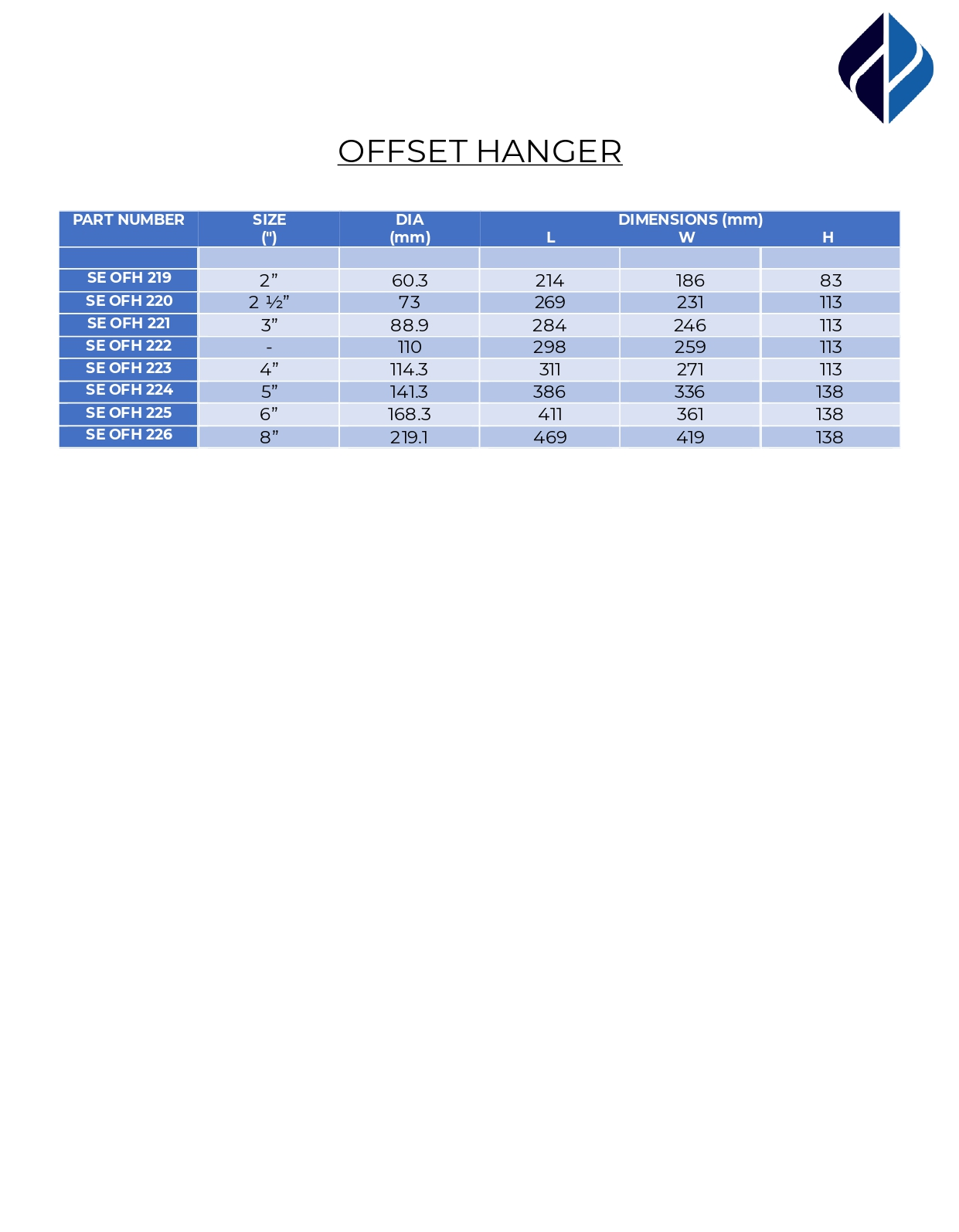 OFFSET HANGER

| PART NUMBER | SIZE (") | DIA (mm) | DIMENSIONS (mm) L | W | H |
|---|---|---|---|---|---|
| | | | | | |
| SE OFH 219 | 2” | 60.3 | 214 | 186 | 83 |
| SE OFH 220 | 2 ½” | 73 | 269 | 231 | 113 |
| SE OFH 221 | 3” | 88.9 | 284 | 246 | 113 |
| SE OFH 222 | - | 110 | 298 | 259 | 113 |
| SE OFH 223 | 4” | 114.3 | 311 | 271 | 113 |
| SE OFH 224 | 5” | 141.3 | 386 | 336 | 138 |
| SE OFH 225 | 6” | 168.3 | 411 | 361 | 138 |
| SE OFH 226 | 8” | 219.1 | 469 | 419 | 138 |